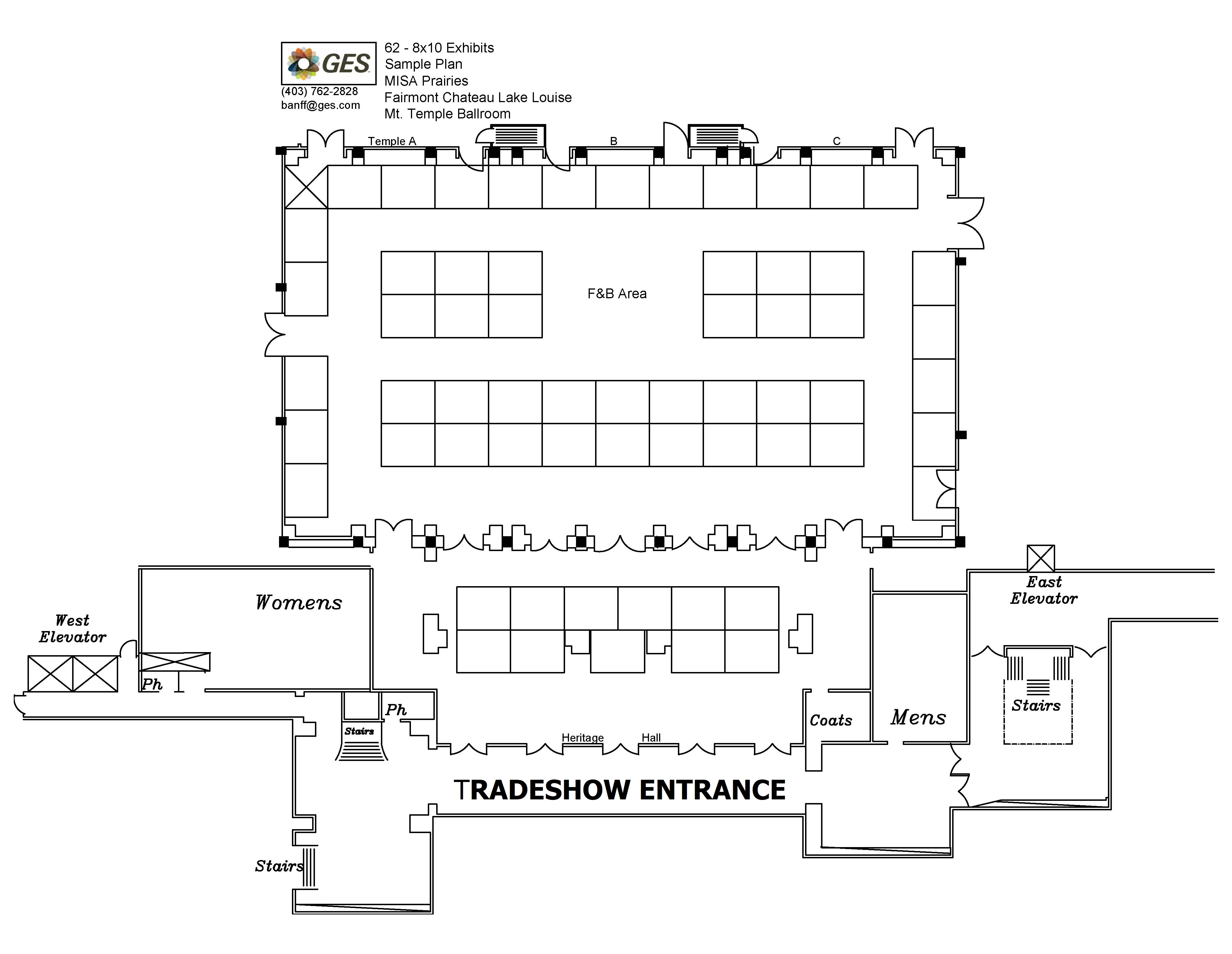 GES
(403) 762-2828
banff@ges.com

62 - 8x10 Exhibits
Sample Plan
MISA Prairies
Fairmont Chateau Lake Louise
Mt. Temple Ballroom

Temple A
B
C

F&B Area

Womens

West Elevator

Ph

Ph

Stairs

Heritage Hall

Coats

Mens

East Elevator

Stairs

TRADESHOW ENTRANCE

Stairs